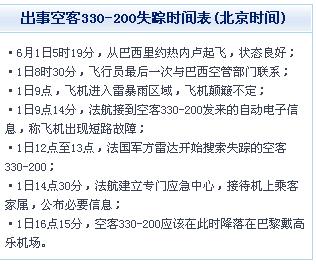 出事空客330-200失踪时间表(北京时间)

▪6月1日5时19分，从巴西里约热内卢起飞，状态良好；

▪1日8时30分，飞行员最后一次与巴西空管部门联系；

▪1日9点，飞机进入雷暴雨区域，飞机颠簸不定；

▪1日9点14分，法航接到空客330-200发来的自动电子信息，称飞机出现短路故障；

▪1日12点至13点，法国军方雷达开始搜索失踪的空客330-200；

▪1日14点30分，法航建立专门应急中心，接待机上乘客家属，公布必要信息；

▪1日16点15分，空客330-200应该在此时降落在巴黎戴高乐机场。